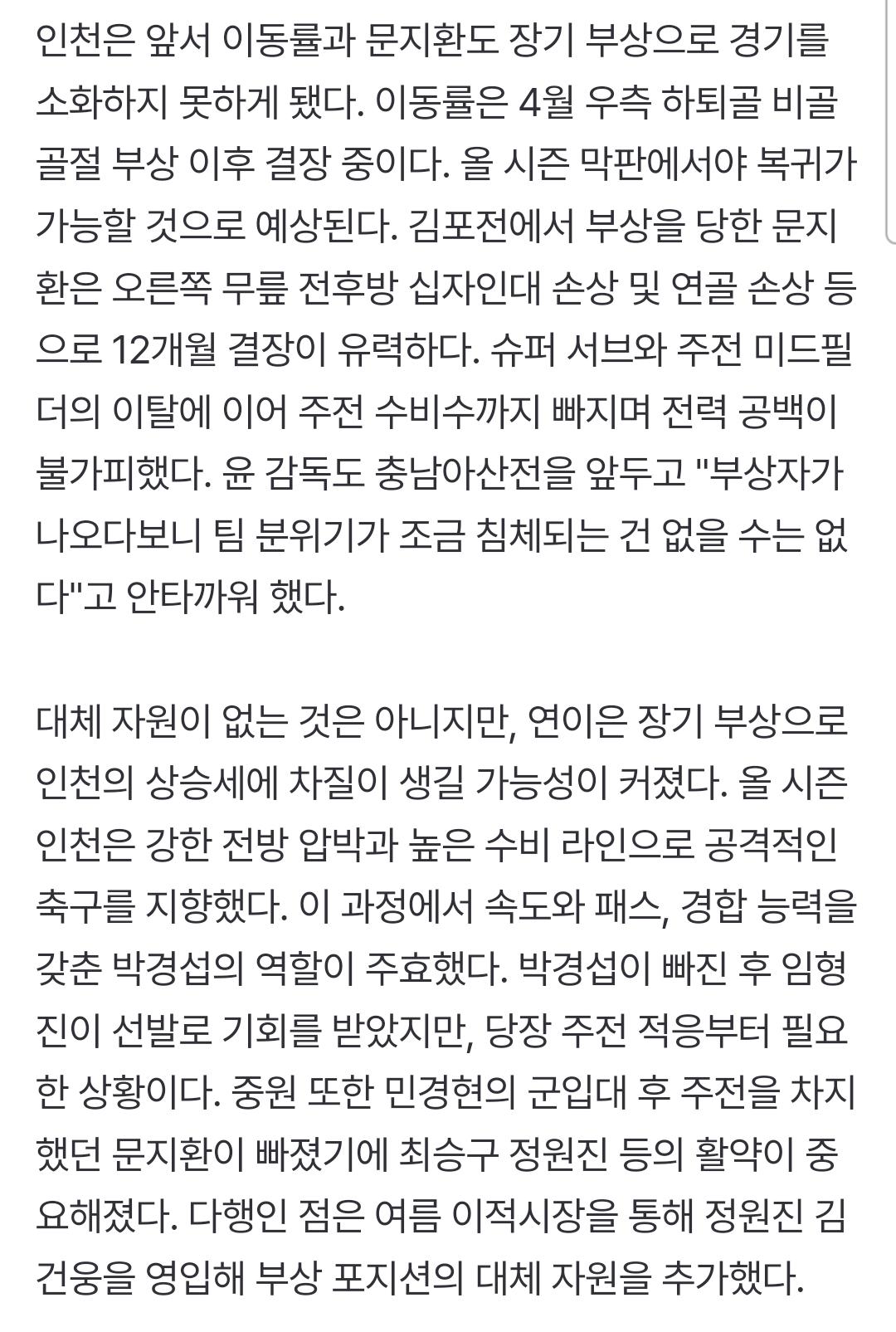 인천은 앞서 이동률과 문지환도 장기 부상으로 경기를 소화하지 못하게 됐다. 이동률은 4월 우측 하퇴골 비골 골절 부상 이후 결장 중이다. 올 시즌 막판에서야 복귀가 가능할 것으로 예상된다. 김포전에서 부상을 당한 문지환은 오른쪽 무릎 전후방 십자인대 손상 및 연골 손상 등으로 12개월 결장이 유력하다. 슈퍼 서브와 주전 미드필더의 이탈에 이어 주전 수비수까지 빠지며 전력 공백이 불가피했다. 윤 감독도 충남아산전을 앞두고 "부상자가 나오다보니 팀 분위기가 조금 침체되는 건 없을 수는 없다"고 안타까워 했다.

대체 자원이 없는 것은 아니지만, 연이은 장기 부상으로 인천의 상승세에 차질이 생길 가능성이 커졌다. 올 시즌 인천은 강한 전방 압박과 높은 수비 라인으로 공격적인 축구를 지향했다. 이 과정에서 속도와 패스, 경합 능력을 갖춘 박경섭의 역할이 주효했다. 박경섭이 빠진 후 임형진이 선발로 기회를 받았지만, 당장 주전 적응부터 필요한 상황이다. 중원 또한 민경현의 군입대 후 주전을 차지했던 문지환이 빠졌기에 최승구 정원진 등의 활약이 중요해졌다. 다행인 점은 여름 이적시장을 통해 정원진 김건웅을 영입해 부상 포지션의 대체 자원을 추가했다.